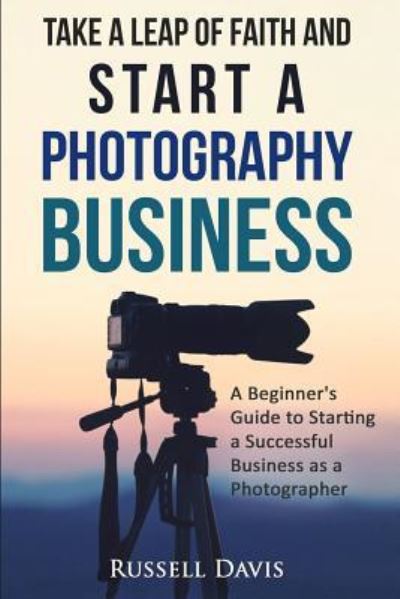 TAKE A LEAP OF FAITH AND
START A
PHOTOGRAPHY
BUSINESS

A Beginner's Guide to Starting a Successful Business as a Photographer

RUSSELL DAVIS